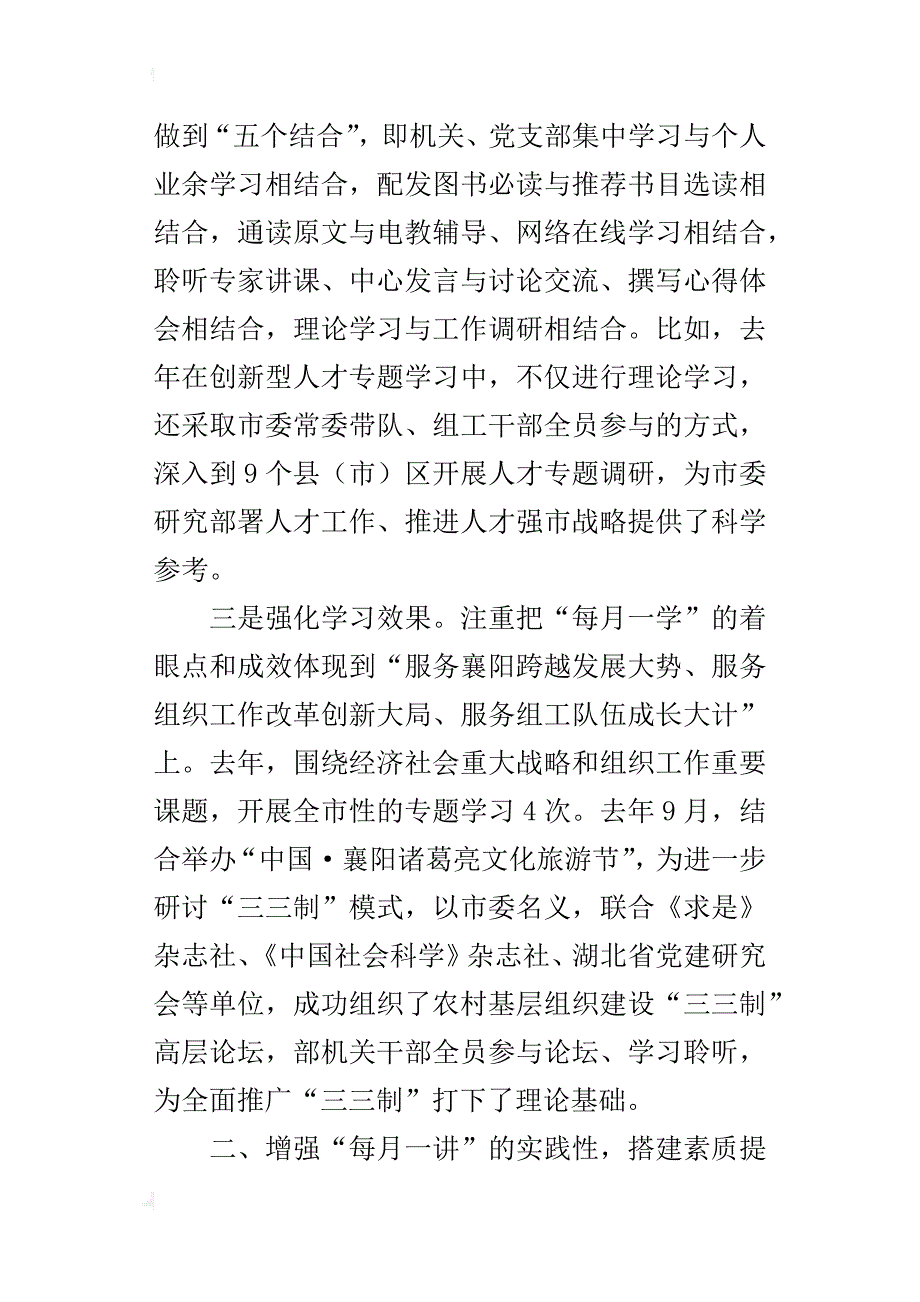 做到“五个结合”，即机关、党支部集中学习与个人业余学习相结合，配发图书必读与推荐书目选读相结合，通读原文与电教辅导、网络在线学习相结合，聆听专家讲课、中心发言与讨论交流、撰写心得体会相结合，理论学习与工作调研相结合。比如，去年在创新型人才专题学习中，不仅进行理论学习，还采取市委常委带队、组工干部全员参与的方式，深入到9个县（市）区开展人才专题调研，为市委研究部署人才工作、推进人才强市战略提供了科学参考。

三是强化学习效果。注重把“每月一学”的着眼点和成效体现到“服务襄阳跨越发展大势、服务组织工作改革创新大局、服务组工队伍成长大计”上。去年，围绕经济社会重大战略和组织工作重要课题，开展全市性的专题学习4次。去年9月，结合举办“中国·襄阳诸葛亮文化旅游节”，为进一步研讨“三三制”模式，以市委名义，联合《求是》杂志社、《中国社会科学》杂志社、湖北省党建研究会等单位，成功组织了农村基层组织建设“三三制”高层论坛，部机关干部全员参与论坛、学习聆听，为全面推广“三三制”打下了理论基础。

二、增强“每月一讲”的实践性，搭建素质提